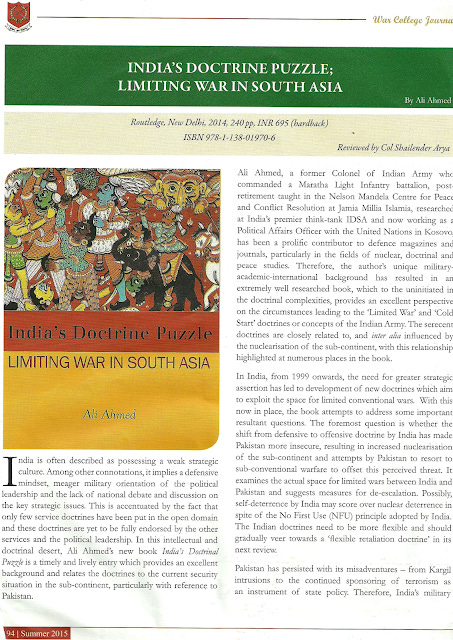 War College Journa

INDIA'S DOCTRINE PUZZLE; LIMITING WAR IN SOUTH ASIA

By Ali Ahmed

Routledge, New Delhi, 2014, 240 pp, INR 695 (hardback)
ISBN 978-1-138-01970-6

Reviewed by Col Shailender Arya

India's Doctrine Puzzle
LIMITING WAR IN SOUTH ASIA
Ali Ahmed

India is often described as possessing a weak strategic culture. Among other connotations, it implies a defensive mindset, meager military orientation of the political leadership and the lack of national debate and discussion on the key strategic issues. This is accentuated by the fact that only few service doctrines have been put in the open domain and these doctrines are yet to be fully endorsed by the other services and the political leadership. In this intellectual and doctrinal desert, Ali Ahmed's new book India's Doctrinal Puzzle is a timely and lively entry which provides an excellent background and relates the doctrines to the current security situation in the sub-continent, particularly with reference to Pakistan.

Ali Ahmed, a former Colonel of Indian Army who commanded a Maratha Light Infantry battalion, post-retirement taught in the Nelson Mandela Centre for Peace and Conflict Resolution at Jamia Millia Islamia, researched at India's premier think-tank IDSA and now working as a Political Affairs Officer with the United Nations in Kosovo has been a prolific contributor to defence magazines and journals, particularly in the fields of nuclear, doctrinal and peace studies. Therefore, the author's unique military-academic-international background has resulted in an extremely well researched book, which to the uninitiated in the doctrinal complexities, provides an excellent perspective on the circumstances leading to the 'Limited War' and 'Cold Start' doctrines or concepts of the Indian Army. The serecent doctrines are closely related to, and inter alia influenced by the nuclearisation of the sub-continent, with this relationship highlighted at numerous places in the book.

In India, from 1999 onwards, the need for greater strategic assertion has led to development of new doctrines which aim to exploit the space for limited conventional wars. With this now in place, the book attempts to address some important resultant questions. The foremost question is whether the shift from defensive to offensive doctrine by India has made Pakistan more insecure, resulting in increased nuclearisation of the sub-continent and attempts by Pakistan to resort to sub-conventional warfare to offset this perceived threat. It examines the actual space for limited wars between India and Pakistan and suggests measures for de-escalation. Possibly, self-deterrence by India may score over nuclear deterrence in spite of the No First Use (NFU) principle adopted by India. The Indian doctrines need to be more flexible and should gradually veer towards a 'flexible retaliation doctrine' in its next review.

Pakistan has persisted with its misadventures – from Kargil intrusions to the continued sponsoring of terrorism as an instrument of state policy. Therefore, India's military

94 | Summer 2015